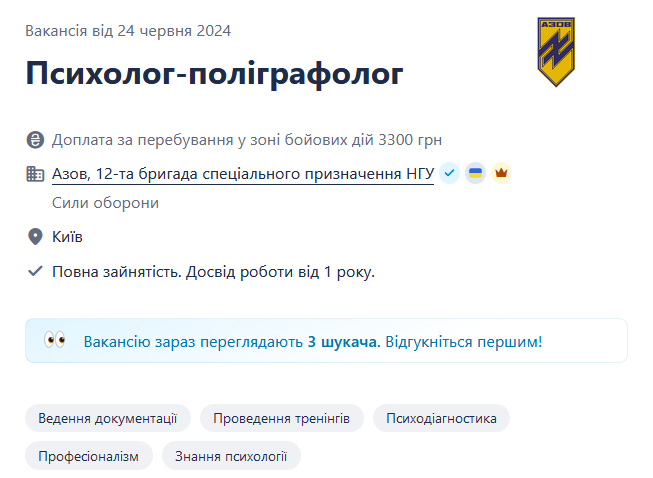 Вакансія від 24 червня 2024

АЗОВ

Психолог-поліграфолог

Доплата за перебування у зоні бойових дій 3300 грн

Азов, 12-та бригада спеціального призначення НГУ

Сили оборони

Київ

Повна зайнятість. Досвід роботи від 1 року.

Вакансію зараз переглядають 3 шукача. Відгукніться першим!

Ведення документації

Проведення тренінгів

Психодіагностика

Професіоналізм

Знання психології